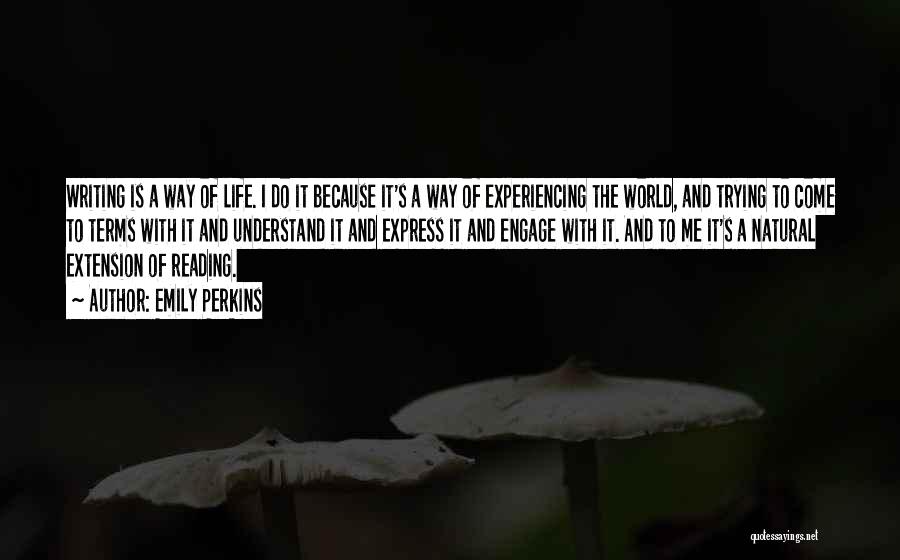 WRITING IS A WAY OF LIFE. I DO IT BECAUSE IT'S A WAY OF EXPERIENCING THE WORLD, AND TRYING TO COME TO TERMS WITH IT AND UNDERSTAND IT AND EXPRESS IT AND ENGAGE WITH IT. AND TO ME IT'S A NATURAL EXTENSION OF READING.

~ AUTHOR: EMILY PERKINS

quotessayings.net